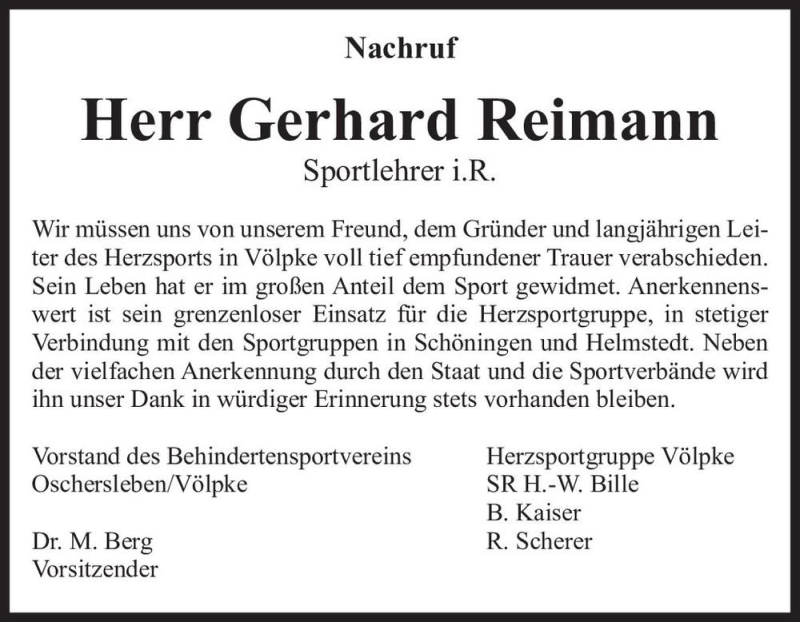 Nachruf

Herr Gerhard Reimann

Sportlehrer i.R.

Wir müssen uns von unserem Freund, dem Gründer und langjährigen Leiter des Herzsports in Völpke voll tief empfundener Trauer verabschieden. Sein Leben hat er im großen Anteil dem Sport gewidmet. Anerkennenswert ist sein grenzenloser Einsatz für die Herzsportgruppe, in stetiger Verbindung mit den Sportgruppen in Schöningen und Helmstedt. Neben der vielfachen Anerkennung durch den Staat und die Sportverbände wird ihn unser Dank in würdiger Erinnerung stets vorhanden bleiben.

Vorstand des Behindertensportvereins
Oschersleben/Völpke

Dr. M. Berg
Vorsitzender

Herzsportgruppe Völpke
SR H.-W. Bille
B. Kaiser
R. Scherer